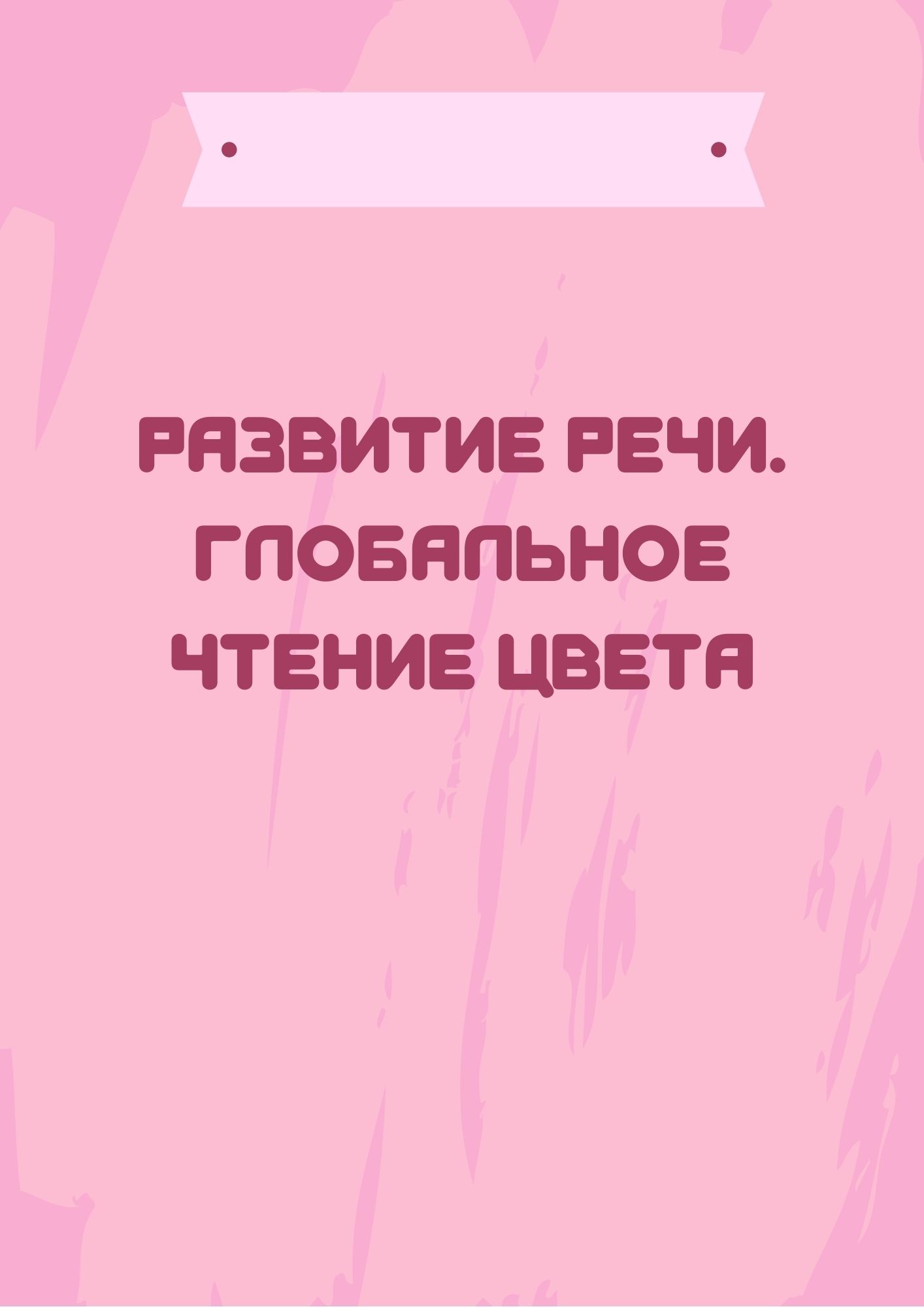 РАЗВИТИЕ РЕЧИ. ГЛОБАЛЬНОЕ ЧТЕНИЕ ЦВЕТА